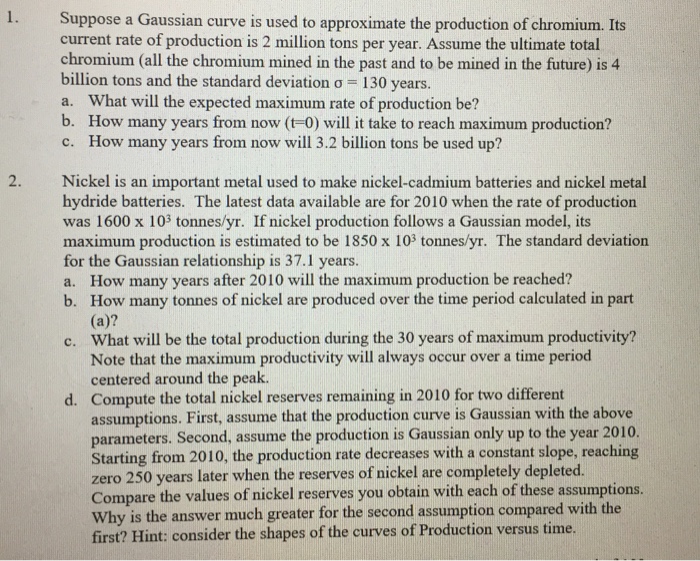 1. Suppose a Gaussian curve is used to approximate the production of chromium. Its current rate of production is 2 million tons per year. Assume the ultimate total chromium (all the chromium mined in the past and to be mined in the future) is 4 billion tons and the standard deviation $\sigma = 130$ years.

a. What will the expected maximum rate of production be?

b. How many years from now (t=0) will it take to reach maximum production?

c. How many years from now will 3.2 billion tons be used up?

2. Nickel is an important metal used to make nickel-cadmium batteries and nickel metal hydride batteries. The latest data available are for 2010 when the rate of production was $1600 \times 10^3$ tonnes/yr. If nickel production follows a Gaussian model, its maximum production is estimated to be $1850 \times 10^3$ tonnes/yr. The standard deviation for the Gaussian relationship is 37.1 years.

a. How many years after 2010 will the maximum production be reached?

b. How many tonnes of nickel are produced over the time period calculated in part (a)?

c. What will be the total production during the 30 years of maximum productivity? Note that the maximum productivity will always occur over a time period centered around the peak.

d. Compute the total nickel reserves remaining in 2010 for two different assumptions. First, assume that the production curve is Gaussian with the above parameters. Second, assume the production is Gaussian only up to the year 2010. Starting from 2010, the production rate decreases with a constant slope, reaching zero 250 years later when the reserves of nickel are completely depleted. Compare the values of nickel reserves you obtain with each of these assumptions. Why is the answer much greater for the second assumption compared with the first? Hint: consider the shapes of the curves of Production versus time.